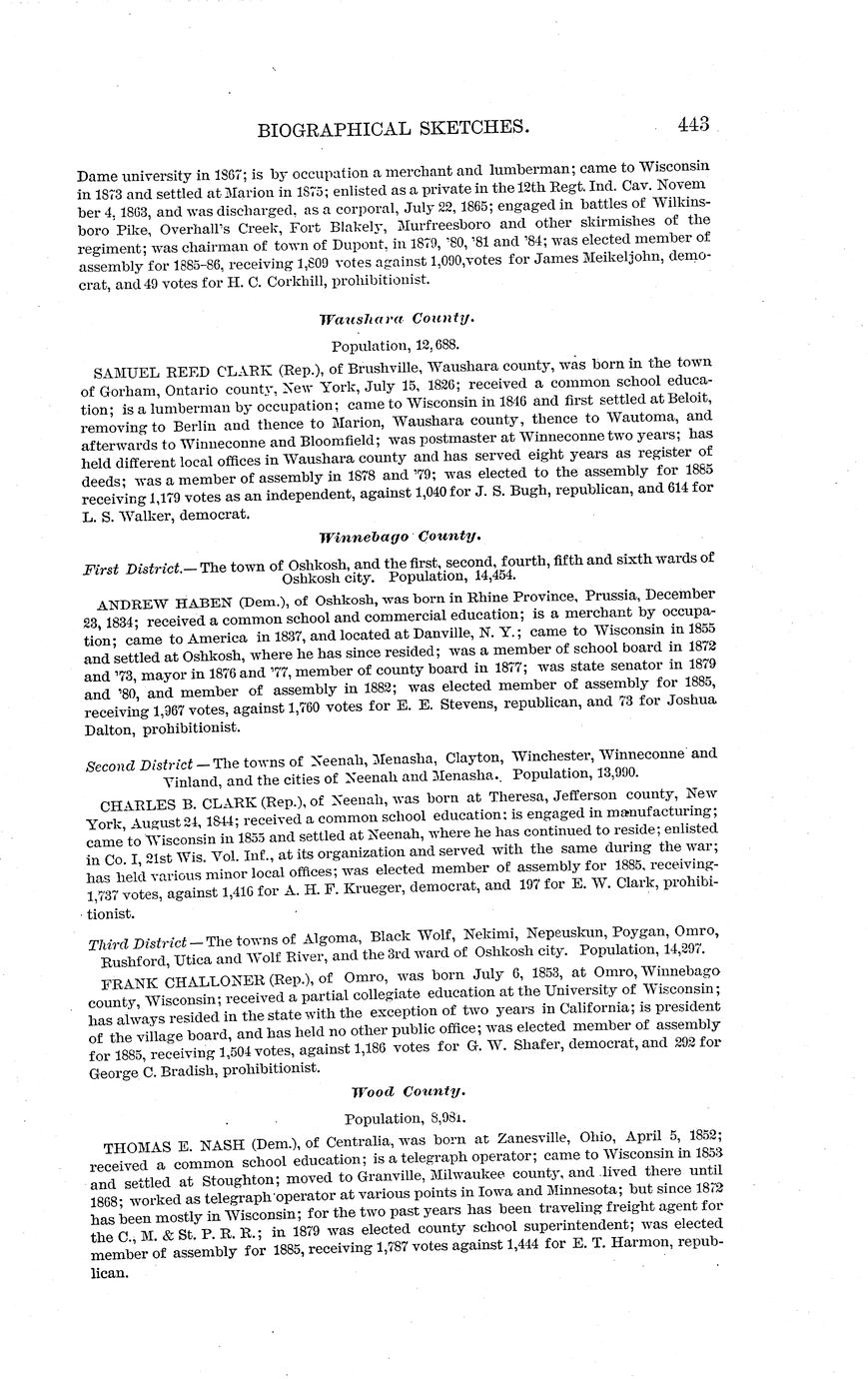 BIOGRAPHICAL SKETCHES. 443

Dame university in 1867; is by occupation a merchant and lumberman; came to Wisconsin in 1873 and settled at Marion in 1875; enlisted as a private in the 12th Regt. Ind. Cav. November 4, 1863, and was discharged, as a corporal, July 22, 1865; engaged in battles of Wilkinsboro Pike, Overhall's Creek, Fort Blakely, Murfreesboro and other skirmishes of the regiment; was chairman of town of Dupont, in 1879, '80, '81 and '84; was elected member of assembly for 1885-86, receiving 1,809 votes against 1,090,votes for James Meikeljohn, democrat, and 49 votes for H. C. Corkhill, prohibitionist.

Waushara County.

Population, 12,688.

SAMUEL REED CLARK (Rep.), of Brushville, Waushara county, was born in the town of Gorham, Ontario county, New York, July 15, 1826; received a common school education; is a lumberman by occupation; came to Wisconsin in 1846 and first settled at Beloit, removing to Berlin and thence to Marion, Waushara county, thence to Wautoma, and afterwards to Winneconne and Bloomfield; was postmaster at Winneconne two years; has held different local offices in Waushara county and has served eight years as register of deeds; was a member of assembly in 1878 and '79; was elected to the assembly for 1885 receiving 1,179 votes as an independent, against 1,040 for J. S. Bugh, republican, and 614 for L. S. Walker, democrat.

Winnebago County.

First District.—The town of Oshkosh, and the first, second, fourth, fifth and sixth wards of Oshkosh city. Population, 14,454.

ANDREW HABEN (Dem.), of Oshkosh, was born in Rhine Province, Prussia, December 23, 1834; received a common school and commercial education; is a merchant by occupation; came to America in 1837, and located at Danville, N. Y.; came to Wisconsin in 1855 and settled at Oshkosh, where he has since resided; was a member of school board in 1872 and '73, mayor in 1876 and '77, member of county board in 1877; was state senator in 1879 and '80, and member of assembly in 1882; was elected member of assembly for 1885, receiving 1,967 votes, against 1,760 votes for E. E. Stevens, republican, and 73 for Joshua Dalton, prohibitionist.

Second District—The towns of Neenah, Menasha, Clayton, Winchester, Winneconne and Vinland, and the cities of Neenah and Menasha. Population, 13,990.

CHARLES B. CLARK (Rep.), of Neenah, was born at Theresa, Jefferson county, New York, August 24, 1844; received a common school education; is engaged in manufacturing; came to Wisconsin in 1855 and settled at Neenah, where he has continued to reside; enlisted in Co. I, 21st Wis. Vol. Inf., at its organization and served with the same during the war; has held various minor local offices; was elected member of assembly for 1885, receiving 1,737 votes, against 1,416 for A. H. F. Krueger, democrat, and 197 for E. W. Clark, prohibitionist.

Third District—The towns of Algoma, Black Wolf, Nekimi, Nepeuskun, Poygan, Omro, Rushford, Utica and Wolf River, and the 3rd ward of Oshkosh city. Population, 14,297.

FRANK CHALLONER (Rep.), of Omro, was born July 6, 1853, at Omro, Winnebago county, Wisconsin; received a partial collegiate education at the University of Wisconsin; has always resided in the state with the exception of two years in California; is president of the village board, and has held no other public office; was elected member of assembly for 1885, receiving 1,504 votes, against 1,186 votes for G. W. Shafer, democrat, and 292 for George C. Bradish, prohibitionist.

Wood County.

Population, 8,981.

THOMAS E. NASH (Dem.), of Centralia, was born at Zanesville, Ohio, April 5, 1852; received a common school education; is a telegraph operator; came to Wisconsin in 1853 and settled at Stoughton; moved to Granville, Milwaukee county, and lived there until 1868; worked as telegraph operator at various points in Iowa and Minnesota; but since 1872 has been mostly in Wisconsin; for the two past years has been traveling freight agent for the C., M. & St. P. R. R.; in 1879 was elected county school superintendent; was elected member of assembly for 1885, receiving 1,787 votes against 1,444 for E. T. Harmon, republican.